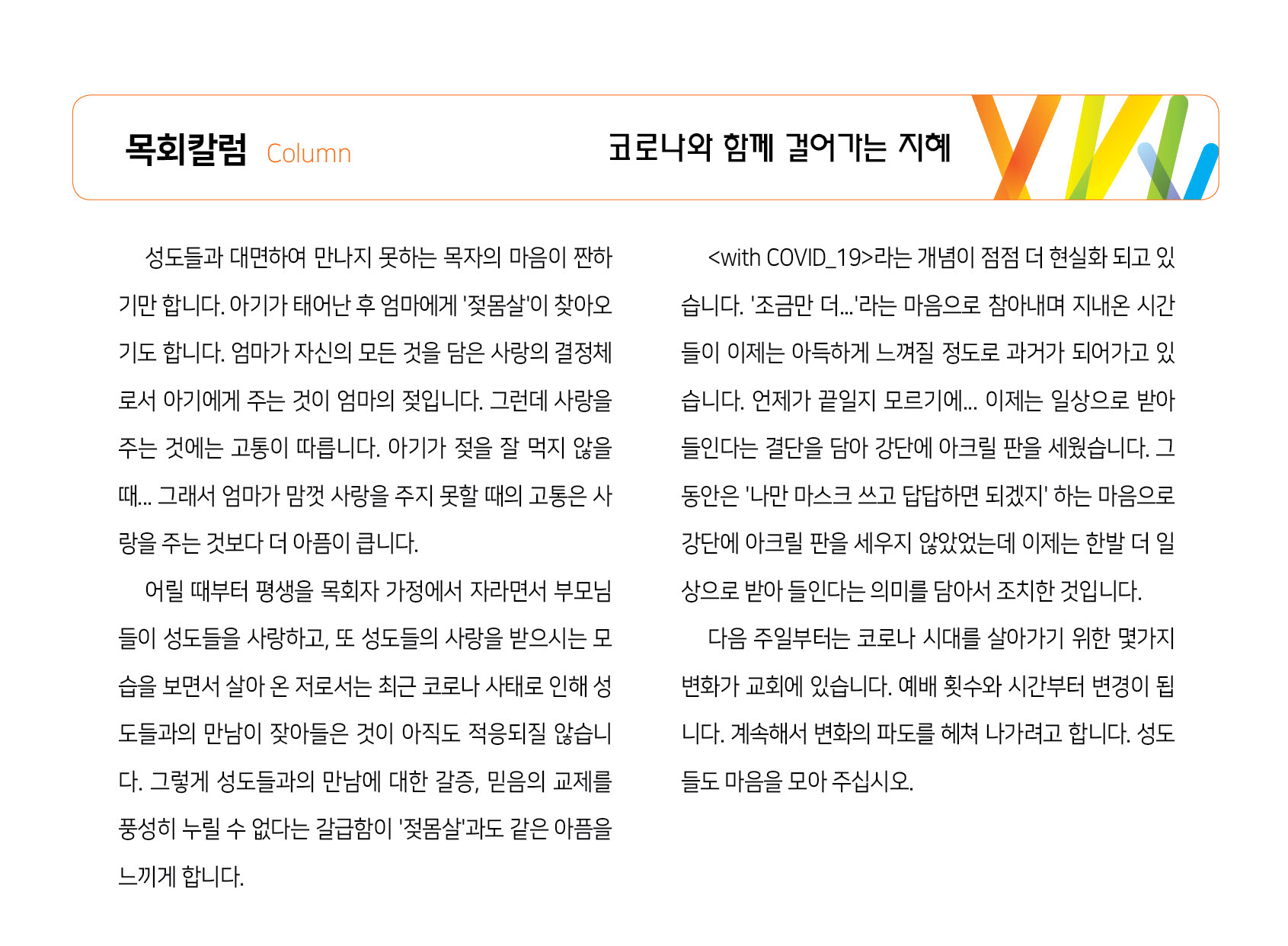 목회칼럼 Column

코로나와 함께 걸어가는 지혜

성도들과 대면하여 만나지 못하는 목자의 마음이 짠하기만 합니다. 아기가 태어난 후 엄마에게 '젖몸살'이 찾아오기도 합니다. 엄마가 자신의 모든 것을 담은 사랑의 결정체로서 아기에게 주는 것이 엄마의 젖입니다. 그런데 사랑을 주는 것에는 고통이 따릅니다. 아기가 젖을 잘 먹지 않을 때... 그래서 엄마가 맘껏 사랑을 주지 못할 때의 고통은 사랑을 주는 것보다 더 아픔이 큽니다.

어릴 때부터 평생을 목회자 가정에서 자라면서 부모님들이 성도들을 사랑하고, 또 성도들의 사랑을 받으시는 모습을 보면서 살아 온 저로서는 최근 코로나 사태로 인해 성도들과의 만남이 잦아들은 것이 아직도 적응되질 않습니다. 그렇게 성도들과의 만남에 대한 갈증, 믿음의 교제를 풍성히 누릴 수 없다는 갈급함이 '젖몸살'과도 같은 아픔을 느끼게 합니다.

<with COVID_19>라는 개념이 점점 더 현실화 되고 있습니다. '조금만 더...'라는 마음으로 참아내며 지내온 시간들이 이제는 아득하게 느껴질 정도로 과거가 되어가고 있습니다. 언제가 끝일지 모르기에... 이제는 일상으로 받아들인다는 결단을 담아 강단에 아크릴 판을 세웠습니다. 그동안은 '나만 마스크 쓰고 답답하면 되겠지' 하는 마음으로 강단에 아크릴 판을 세우지 않았었는데 이제는 한발 더 일상으로 받아 들인다는 의미를 담아서 조치한 것입니다.

다음 주일부터는 코로나 시대를 살아가기 위한 몇가지 변화가 교회에 있습니다. 예배 횟수와 시간부터 변경이 됩니다. 계속해서 변화의 파도를 헤쳐 나가려고 합니다. 성도들도 마음을 모아 주십시오.